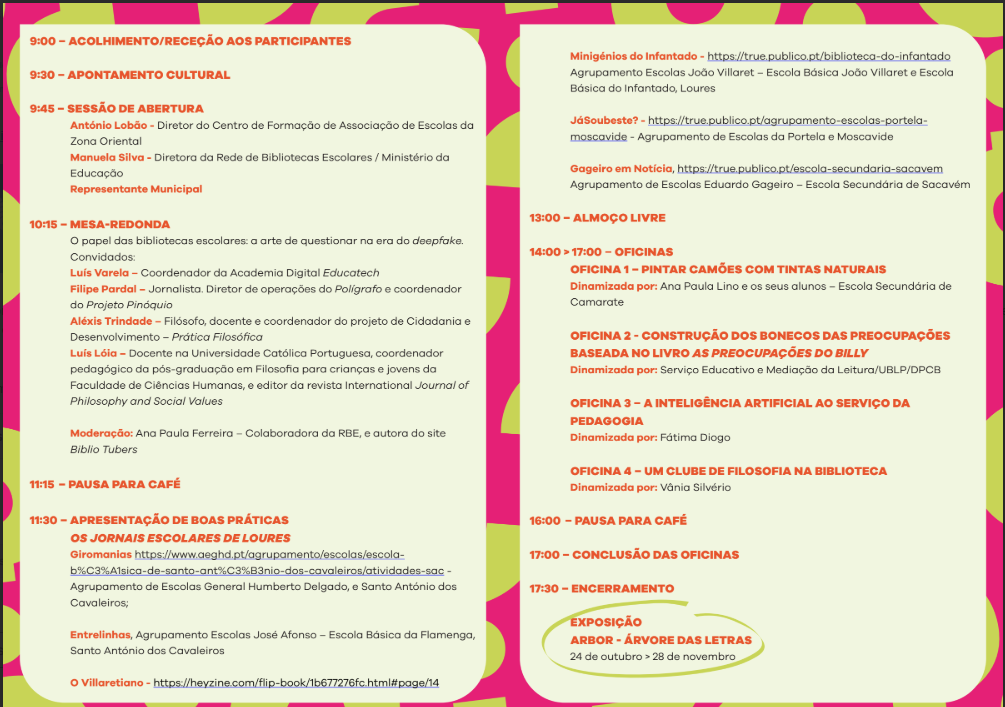 9:00 – ACOLHIMENTO/RECEÇÃO AOS PARTICIPANTES

9:30 – APONTAMENTO CULTURAL

9:45 – SESSÃO DE ABERTURA

António Lobão - Diretor do Centro de Formação de Associação de Escolas da Zona Oriental

Manuela Silva - Diretora da Rede de Bibliotecas Escolares / Ministério da Educação

Representante Municipal

10:15 – MESA-REDONDA

O papel das bibliotecas escolares: a arte de questionar na era do deepfake.

Convidados:

Luís Varela – Coordenador da Academia Digital Educatech

Filipe Pardal – Jornalista. Diretor de operações do Polígrafo e coordenador do Projeto Pinóquio

Aléxis Trindade – Filósofo, docente e coordenador do projeto de Cidadania e Desenvolvimento – Prática Filosófica

Luís Lóia – Docente na Universidade Católica Portuguesa, coordenador pedagógico da pós-graduação em Filosofia para crianças e jovens da Faculdade de Ciências Humanas, e editor da revista International Journal of Philosophy and Social Values

Moderação: Ana Paula Ferreira – Colaboradora da RBE, e autora do site Biblio Tubers

11:15 – PAUSA PARA CAFÉ

11:30 – APRESENTAÇÃO DE BOAS PRÁTICAS

OS JORNAIS ESCOLARES DE LOURES

Giromanias https://www.aeghd.pt/agrupamento/escolas/escola-b%C3%A1sica-de-santo-ant%C3%B3nio-dos-cavaleiros/atividades-sac - Agrupamento de Escolas General Humberto Delgado, e Santo António dos Cavaleiros;

Entrelinhas, Agrupamento Escolas José Afonso – Escola Básica da Flamenga, Santo António dos Cavaleiros

O Villaretiano - https://heyzine.com/flip-book/1b677276fc.html#page/14

Minigénios do Infantado - https://true.publico.pt/biblioteca-do-infantado Agrupamento Escolas João Villaret – Escola Básica João Villaret e Escola Básica do Infantado, Loures

JáSoubeste? - https://true.publico.pt/agrupamento-escolas-portela-moscavide - Agrupamento de Escolas da Portela e Moscavide

Gageiro em Notícia, https://true.publico.pt/escola-secundaria-sacavem Agrupamento de Escolas Eduardo Gageiro – Escola Secundária de Sacavém

13:00 – ALMOÇO LIVRE

14:00 > 17:00 – OFICINAS

OFICINA 1 – PINTAR CAMÕES COM TINTAS NATURAIS

Dinamizada por: Ana Paula Lino e os seus alunos – Escola Secundária de Camarate

OFICINA 2 - CONSTRUÇÃO DOS BONECOS DAS PREOCUPAÇÕES BASEADA NO LIVRO AS PREOCUPAÇÕES DO BILLY

Dinamizada por: Serviço Educativo e Mediação da Leitura/UBLP/DPCB

OFICINA 3 – A INTELIGÊNCIA ARTIFICIAL AO SERVIÇO DA PEDAGOGIA

Dinamizada por: Fátima Diogo

OFICINA 4 – UM CLUBE DE FILOSOFIA NA BIBLIOTECA

Dinamizada por: Vânia Silvério

16:00 – PAUSA PARA CAFÉ

17:00 – CONCLUSÃO DAS OFICINAS

17:30 – ENCERRAMENTO

EXPOSIÇÃO

ARBOR - ÁRVORE DAS LETRAS

24 de outubro > 28 de novembro